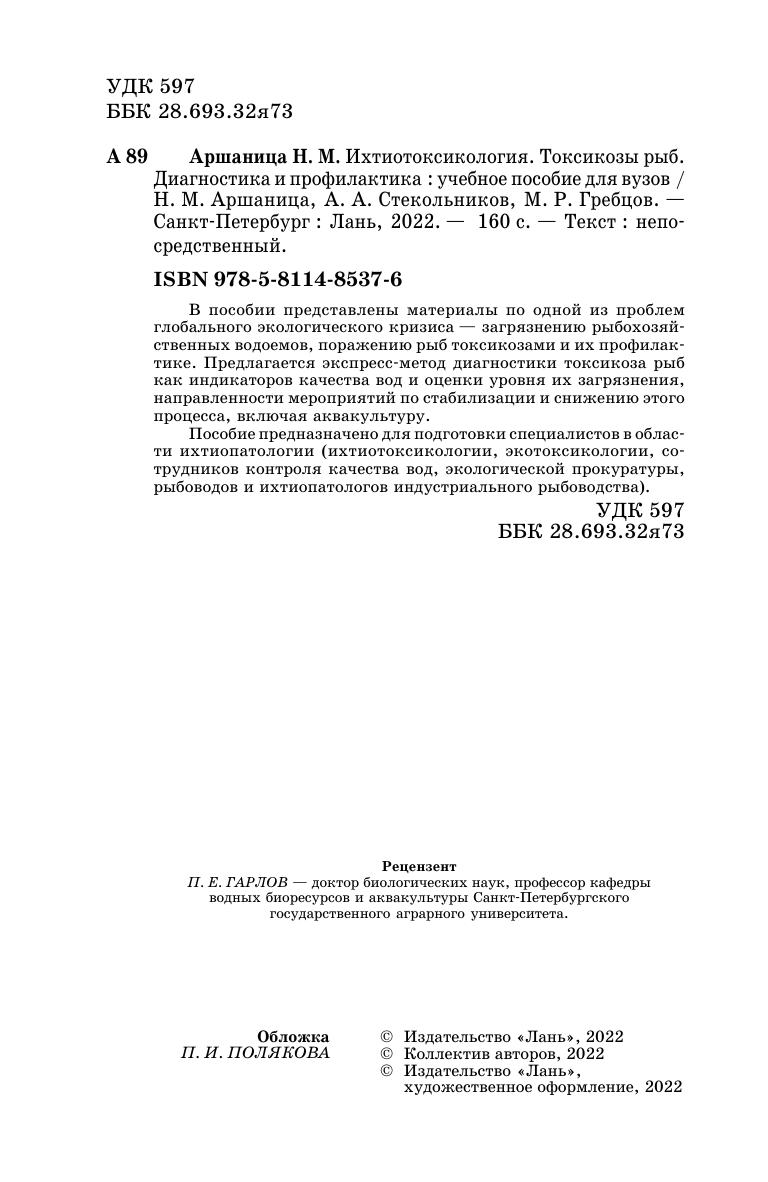 УДК 597
ББК 28.693.32я73

А 89 Аршаница Н. М. Ихтиотоксикология. Токсикозы рыб. Диагностика и профилактика : учебное пособие для вузов / Н. М. Аршаница, А. А. Стекольников, М. Р. Гребцов. — Санкт-Петербург : Лань, 2022. — 160 с. — Текст : непосредственный.

ISBN 978-5-8114-8537-6

В пособии представлены материалы по одной из проблем глобального экологического кризиса — загрязнению рыбохозяйственных водоемов, поражению рыб токсикозами и их профилактике. Предлагается экспресс-метод диагностики токсикоза рыб как индикаторов качества вод и оценки уровня их загрязнения, направленности мероприятий по стабилизации и снижению этого процесса, включая аквакультуру.

Пособие предназначено для подготовки специалистов в области ихтиопатологии (ихтиотоксикологии, экотоксикологии, сотрудников контроля качества вод, экологической прокуратуры, рыбоводов и ихтиопатологов индустриального рыбоводства).

УДК 597
ББК 28.693.32я73

Рецензент
П. Е. ГАРЛОВ — доктор биологических наук, профессор кафедры водных биоресурсов и аквакультуры Санкт-Петербургского государственного аграрного университета.

Обложка
П. И. ПОЛЯКОВА

© Издательство «Лань», 2022
© Коллектив авторов, 2022
© Издательство «Лань», художественное оформление, 2022